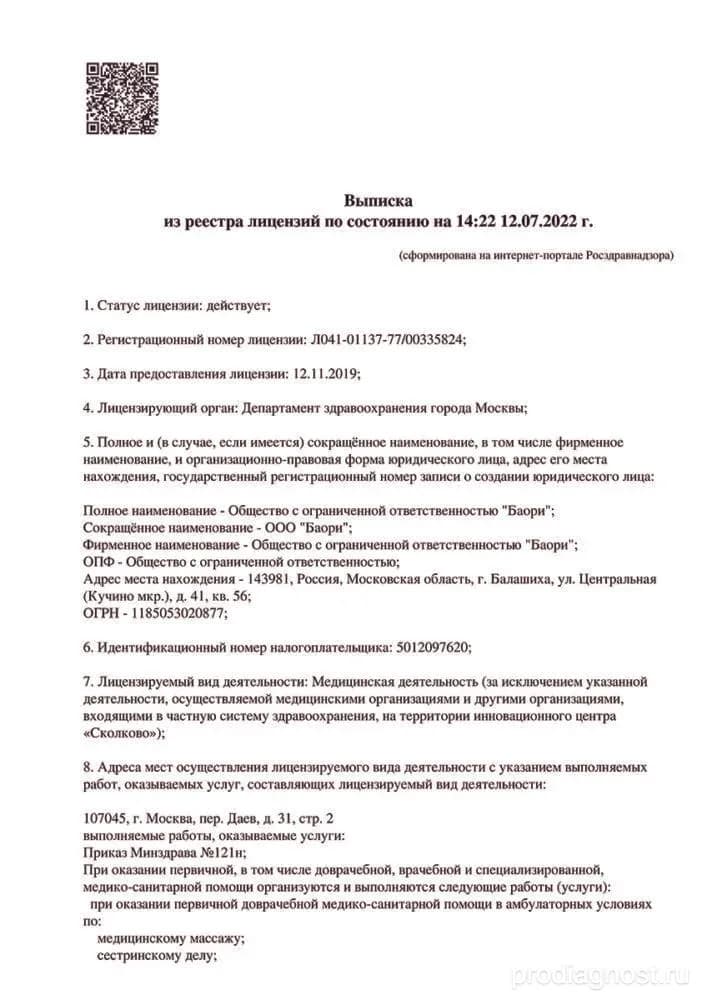 Выписка
из реестра лицензий по состоянию на 14:22 12.07.2022 г.

(сформирована на интернет-портале Росздравнадзора)

1. Статус лицензии: действует;

2. Регистрационный номер лицензии: Л041-01137-77/00335824;

3. Дата предоставления лицензии: 12.11.2019;

4. Лицензирующий орган: Департамент здравоохранения города Москвы;

5. Полное и (в случае, если имеется) сокращённое наименование, в том числе фирменное наименование, и организационно-правовая форма юридического лица, адрес его места нахождения, государственный регистрационный номер записи о создании юридического лица:

Полное наименование - Общество с ограниченной ответственностью "Баори";
Сокращённое наименование - ООО "Баори";
Фирменное наименование - Общество с ограниченной ответственностью "Баори";
ОПФ - Общество с ограниченной ответственностью;
Адрес места нахождения - 143981, Россия, Московская область, г. Балашиха, ул. Центральная (Кучино мкр.), д. 41, кв. 56;
ОГРН - 1185053020877;

6. Идентификационный номер налогоплательщика: 5012097620;

7. Лицензируемый вид деятельности: Медицинская деятельность (за исключением указанной деятельности, осуществляемой медицинскими организациями и другими организациями, входящими в частную систему здравоохранения, на территории инновационного центра «Сколково»);

8. Адреса мест осуществления лицензируемого вида деятельности с указанием выполняемых работ, оказываемых услуг, составляющих лицензируемый вид деятельности:

107045, г. Москва, пер. Даев, д. 31, стр. 2
выполняемые работы, оказываемые услуги:
Приказ Минздрава №121н;
При оказании первичной, в том числе доврачебной, врачебной и специализированной, медико-санитарной помощи организуются и выполняются следующие работы (услуги):
при оказании первичной доврачебной медико-санитарной помощи в амбулаторных условиях по:
медицинскому массажу;
сестринскому делу;

prodiagnost.ru